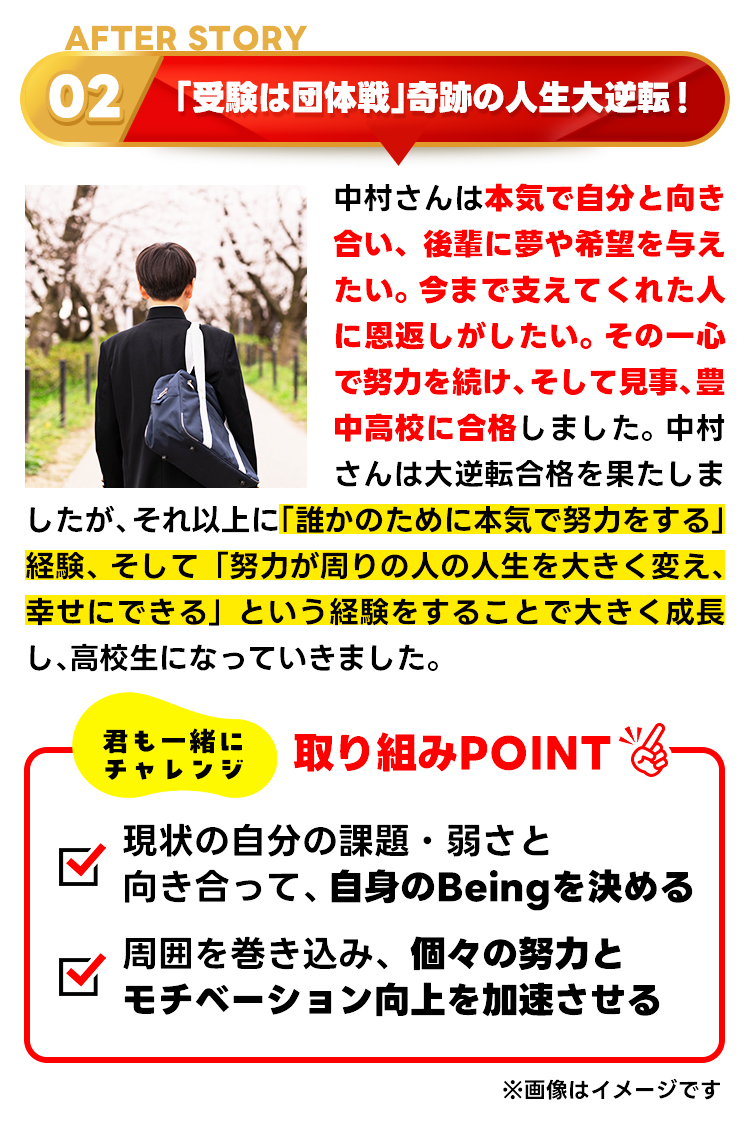 AFTER STORY

02 「受験は団体戦」奇跡の人生大逆転！

中村さんは本気で自分と向き合い、後輩に夢や希望を与えたい。今まで支えてくれた人に恩返しがしたい。その一心で努力を続け、そして見事、豊中高校に合格しました。中村さんは大逆転合格を果たしましたが、それ以上に「誰かのために本気で努力をする」経験、そして「努力が周りの人の人生を大きく変え、幸せにできる」という経験をすることで大きく成長し、高校生になっていきました。

君も一緒にチャレンジ

取り組みPOINT

現状の自分の課題・弱さと向き合って、自身のBeingを決める

周囲を巻き込み、個々の努力とモチベーション向上を加速させる

※画像はイメージです